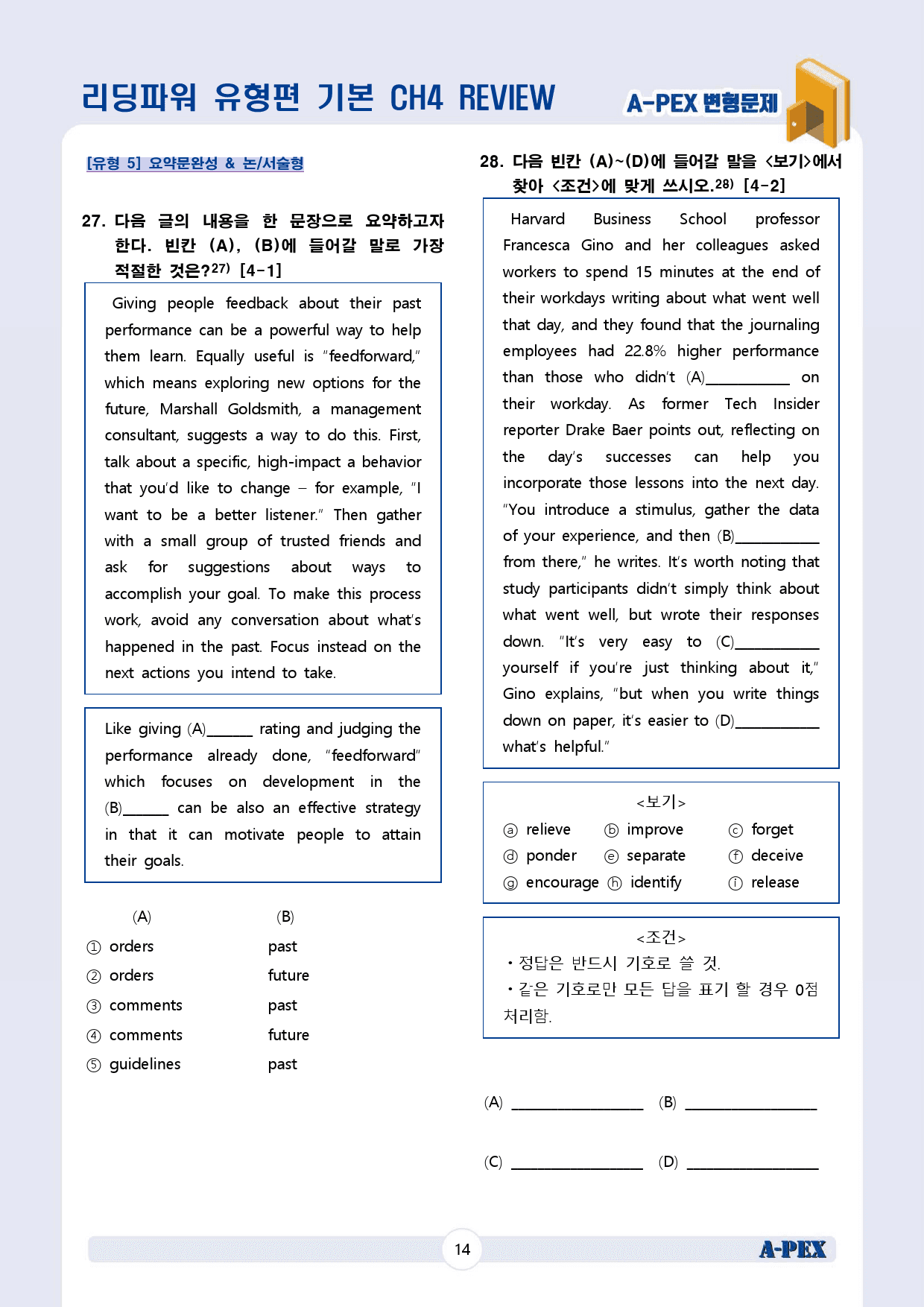 리딩파워 유형편 기본 CH4 REVIEW

A-PEX 변형문제

[유형 5] 요약문완성 & 논/서술형

27. 다음 글의 내용을 한 문장으로 요약하고자 한다. 빈칸 (A), (B)에 들어갈 말로 가장 적절한 것은?$^{27)}$ [4-1]

Giving people feedback about their past performance can be a powerful way to help them learn. Equally useful is "feedforward," which means exploring new options for the future, Marshall Goldsmith, a management consultant, suggests a way to do this. First, talk about a specific, high-impact a behavior that you'd like to change – for example, "I want to be a better listener." Then gather with a small group of trusted friends and ask for suggestions about ways to accomplish your goal. To make this process work, avoid any conversation about what's happened in the past. Focus instead on the next actions you intend to take.

Like giving (A)____ rating and judging the performance already done, "feedforward" which focuses on development in the (B)____ can be also an effective strategy in that it can motivate people to attain their goals.

(A) (B)
① orders past
② orders future
③ comments past
④ comments future
⑤ guidelines past

28. 다음 빈칸 (A)~(D)에 들어갈 말을 <보기>에서 찾아 <조건>에 맞게 쓰시오.$^{28)}$ [4-2]

Harvard Business School professor Francesca Gino and her colleagues asked workers to spend 15 minutes at the end of their workdays writing about what went well that day, and they found that the journaling employees had 22.8% higher performance than those who didn't (A)____ on their workday. As former Tech Insider reporter Drake Baer points out, reflecting on the day's successes can help you incorporate those lessons into the next day. "You introduce a stimulus, gather the data of your experience, and then (B)____ from there," he writes. It's worth noting that study participants didn't simply think about what went well, but wrote their responses down. "It's very easy to (C)____ yourself if you're just thinking about it," Gino explains, "but when you write things down on paper, it's easier to (D)____ what's helpful."

<보기>
ⓐ relieve ⓑ improve ⓒ forget
ⓓ ponder ⓔ separate ⓕ deceive
ⓖ encourage ⓗ identify ⓘ release

<조건>
• 정답은 반드시 기호로 쓸 것.
• 같은 기호로만 모든 답을 표기 할 경우 0점 처리함.

(A) ____ (B) ____

(C) ____ (D) ____

14

A-PEX